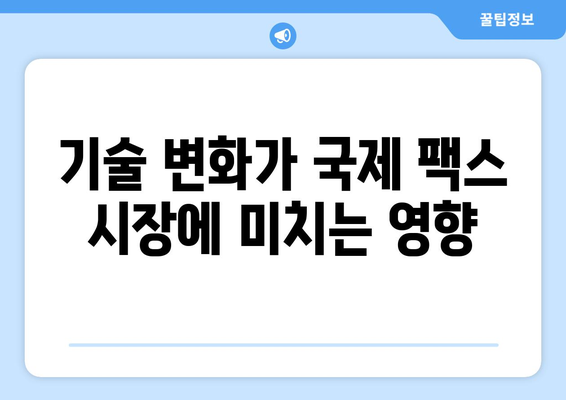 꿀팁정보

기술 변화가 국제 팩스 시장에 미치는 영향